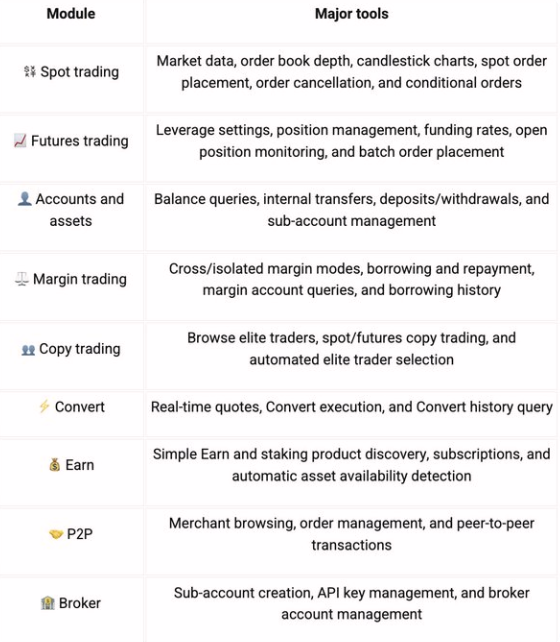 | Module | Major tools |
|---|---|
| 💱 Spot trading | Market data, order book depth, candlestick charts, spot order placement, order cancellation, and conditional orders |
| 📈 Futures trading | Leverage settings, position management, funding rates, open position monitoring, and batch order placement |
| 👤 Accounts and assets | Balance queries, internal transfers, deposits/withdrawals, and sub-account management |
| ⚖️ Margin trading | Cross/isolated margin modes, borrowing and repayment, margin account queries, and borrowing history |
| 👥 Copy trading | Browse elite traders, spot/futures copy trading, and automated elite trader selection |
| ⚡ Convert | Real-time quotes, Convert execution, and Convert history query |
| 💰 Earn | Simple Earn and staking product discovery, subscriptions, and automatic asset availability detection |
| 🤝 P2P | Merchant browsing, order management, and peer-to-peer transactions |
| 🏦 Broker | Sub-account creation, API key management, and broker account management |